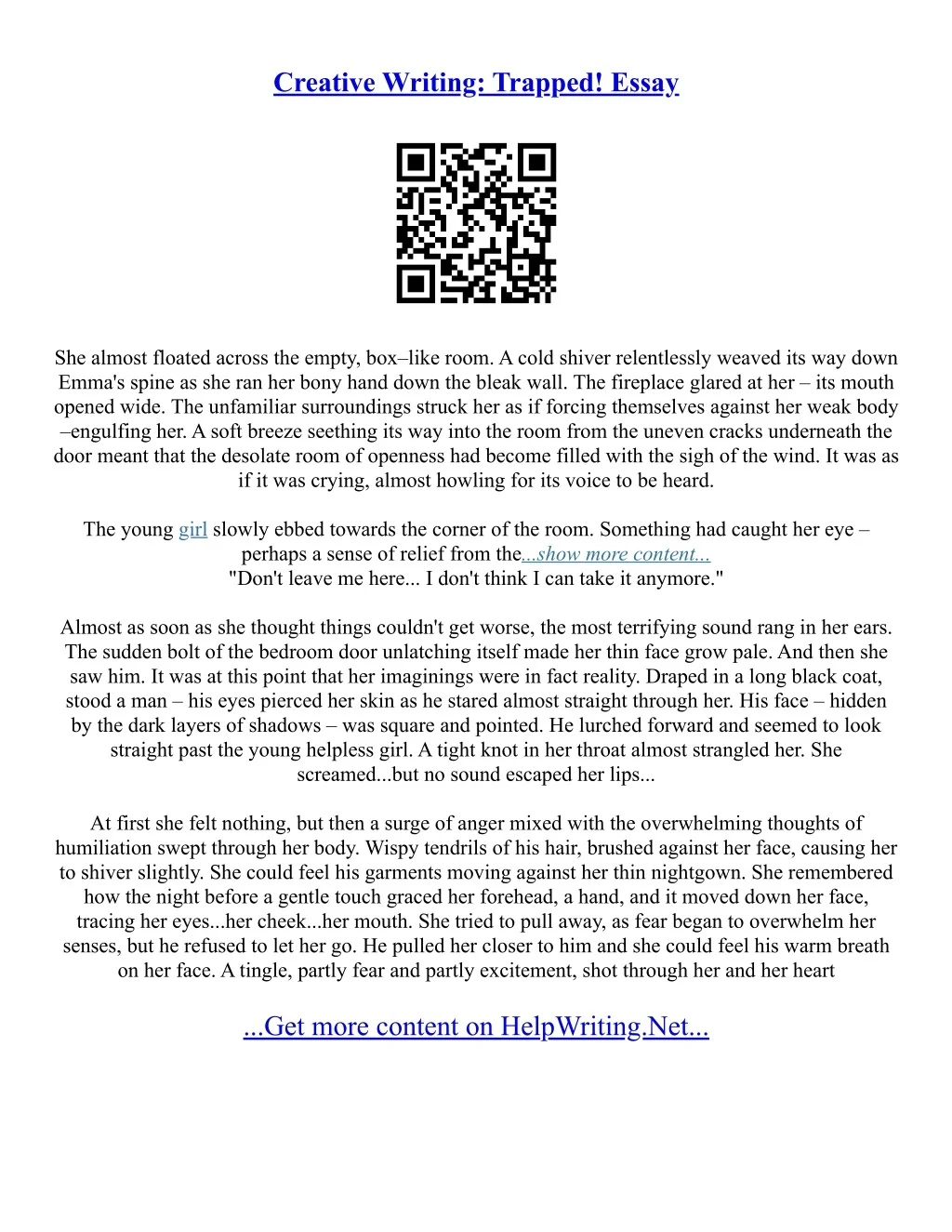 Creative Writing: Trapped! Essay

She almost floated across the empty, box–like room. A cold shiver relentlessly weaved its way down Emma's spine as she ran her bony hand down the bleak wall. The fireplace glared at her – its mouth opened wide. The unfamiliar surroundings struck her as if forcing themselves against her weak body –engulfing her. A soft breeze seething its way into the room from the uneven cracks underneath the door meant that the desolate room of openness had become filled with the sigh of the wind. It was as if it was crying, almost howling for its voice to be heard.

The young girl slowly ebbed towards the corner of the room. Something had caught her eye – perhaps a sense of relief from the...show more content...
"Don't leave me here... I don't think I can take it anymore."

Almost as soon as she thought things couldn't get worse, the most terrifying sound rang in her ears. The sudden bolt of the bedroom door unlatching itself made her thin face grow pale. And then she saw him. It was at this point that her imaginings were in fact reality. Draped in a long black coat, stood a man – his eyes pierced her skin as he stared almost straight through her. His face – hidden by the dark layers of shadows – was square and pointed. He lurched forward and seemed to look straight past the young helpless girl. A tight knot in her throat almost strangled her. She screamed...but no sound escaped her lips...

At first she felt nothing, but then a surge of anger mixed with the overwhelming thoughts of humiliation swept through her body. Wispy tendrils of his hair, brushed against her face, causing her to shiver slightly. She could feel his garments moving against her thin nightgown. She remembered how the night before a gentle touch graced her forehead, a hand, and it moved down her face, tracing her eyes...her cheek...her mouth. She tried to pull away, as fear began to overwhelm her senses, but he refused to let her go. He pulled her closer to him and she could feel his warm breath on her face. A tingle, partly fear and partly excitement, shot through her and her heart

...Get more content on HelpWriting.Net...